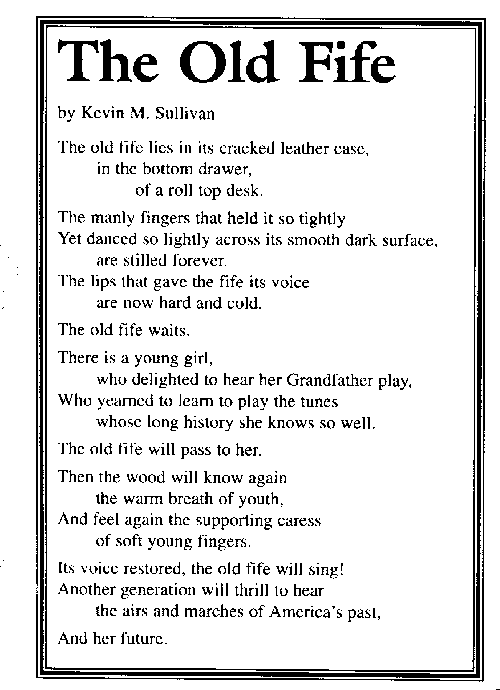 The Old Fife

by Kevin M. Sullivan

The old fife lies in its cracked leather case,
in the bottom drawer,
of a roll top desk.

The manly fingers that held it so tightly
Yet danced so lightly across its smooth dark surface,
are stilled forever.
The lips that gave the fife its voice
are now hard and cold.

The old fife waits.

There is a young girl,
who delighted to hear her Grandfather play,
Who yearned to learn to play the tunes
whose long history she knows so well.

The old fife will pass to her.

Then the wood will know again
the warm breath of youth,
And feel again the supporting caress
of soft young fingers.

Its voice restored, the old fife will sing!
Another generation will thrill to hear
the airs and marches of America's past,

And her future.